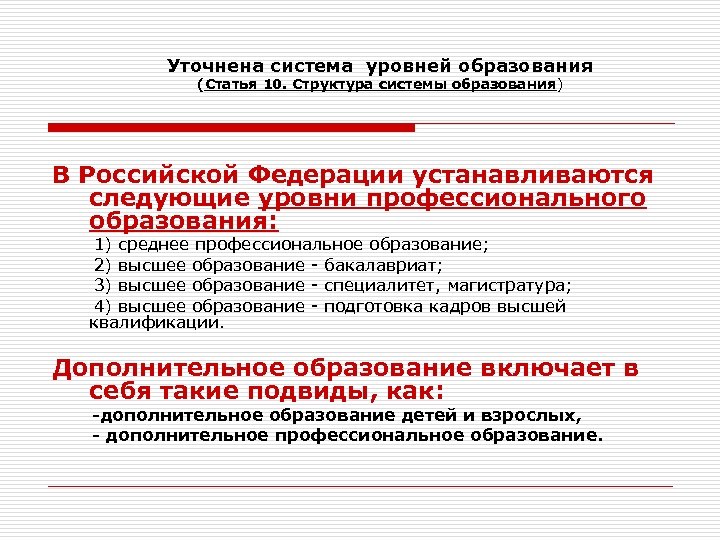 Уточнена система уровней образования
(Статья 10. Структура системы образования)

В Российской Федерации устанавливаются следующие уровни профессионального образования:

1) среднее профессиональное образование;

2) высшее образование - бакалавриат;

3) высшее образование - специалитет, магистратура;

4) высшее образование - подготовка кадров высшей квалификации.

Дополнительное образование включает в себя такие подвиды, как:

-дополнительное образование детей и взрослых,

- дополнительное профессиональное образование.